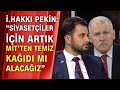 İ.HAKKI PEKİN: "SİYASETÇİLER İÇİN ARTIK MİT'TEN TEMİZ KAĞIDI MI ALACAĞIZ"